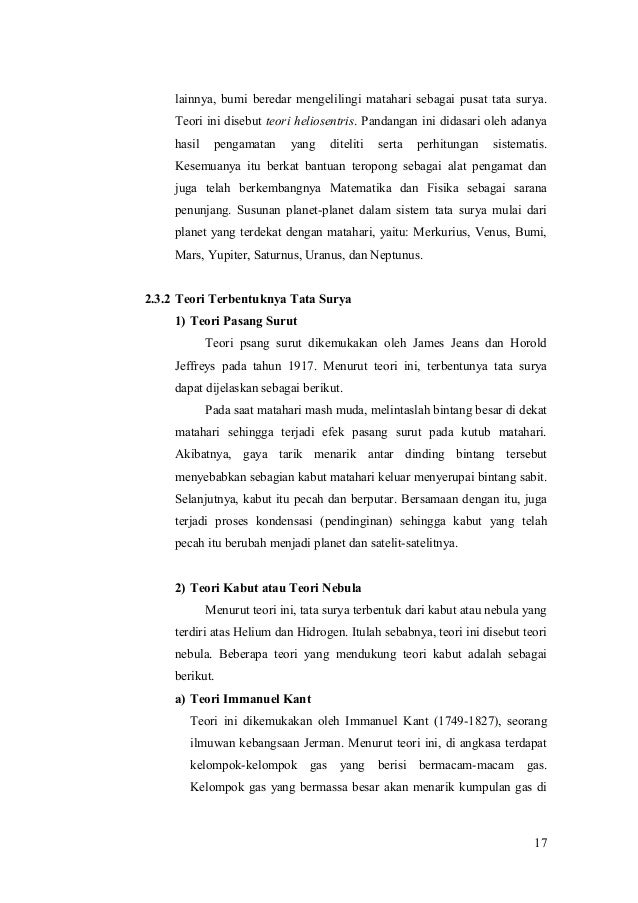 lainnya, bumi beredar mengelilingi matahari sebagai pusat tata surya. Teori ini disebut teori heliosentris. Pandangan ini didasari oleh adanya hasil pengamatan yang diteliti serta perhitungan sistematis. Kesemuanya itu berkat bantuan teropong sebagai alat pengamat dan juga telah berkembangnya Matematika dan Fisika sebagai sarana penunjang. Susunan planet-planet dalam sistem tata surya mulai dari planet yang terdekat dengan matahari, yaitu: Merkurius, Venus, Bumi, Mars, Yupiter, Saturnus, Uranus, dan Neptunus.

2.3.2 Teori Terbentuknya Tata Surya

1) Teori Pasang Surut

Teori psang surut dikemukakan oleh James Jeans dan Horold Jeffreys pada tahun 1917. Menurut teori ini, terbentunya tata surya dapat dijelaskan sebagai berikut.

Pada saat matahari mash muda, melintaslah bintang besar di dekat matahari sehingga terjadi efek pasang surut pada kutub matahari. Akibatnya, gaya tarik menarik antar dinding bintang tersebut menyebabkan sebagian kabut matahari keluar menyerupai bintang sabit. Selanjutnya, kabut itu pecah dan berputar. Bersamaan dengan itu, juga terjadi proses kondensasi (pendinginan) sehingga kabut yang telah pecah itu berubah menjadi planet dan satelit-satelitnya.

2) Teori Kabut atau Teori Nebula

Menurut teori ini, tata surya terbentuk dari kabut atau nebula yang terdiri atas Helium dan Hidrogen. Itulah sebabnya, teori ini disebut teori nebula. Beberapa teori yang mendukung teori kabut adalah sebagai berikut.

a) Teori Immanuel Kant

Teori ini dikemukakan oleh Immanuel Kant (1749-1827), seorang ilmuwan kebangsaan Jerman. Menurut teori ini, di angkasa terdapat kelompok-kelompok gas yang berisi bermacam-macam gas. Kelompok gas yang bermassa besar akan menarik kumpulan gas di

17